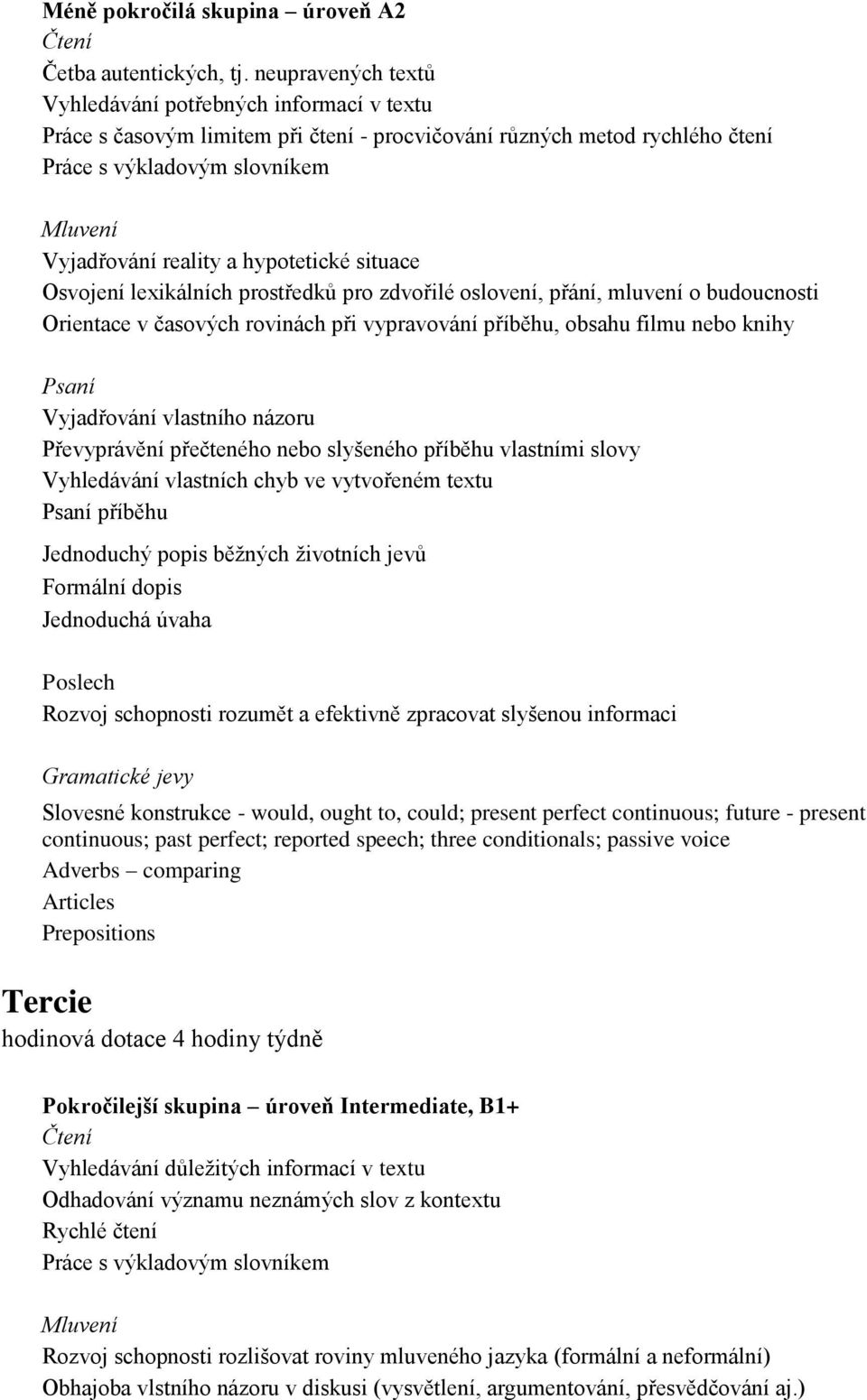 Méně pokročilá skupina – úroveň A2
Čtení
Četba autentických, tj. neupravených textů
Vyhledávání potřebných informací v textu
Práce s časovým limitem při čtení - procvičování různých metod rychlého čtení
Práce s výkladovým slovníkem

Mluvení
Vyjadřování reality a hypotetické situace
Osvojení lexikálních prostředků pro zdvořilé oslovení, přání, mluvení o budoucnosti
Orientace v časových rovinách při vypravování příběhu, obsahu filmu nebo knihy

Psaní
Vyjadřování vlastního názoru
Převyprávění přečteného nebo slyšeného příběhu vlastními slovy
Vyhledávání vlastních chyb ve vytvořeném textu
Psaní příběhu
Jednoduchý popis běžných životních jevů
Formální dopis
Jednoduchá úvaha

Poslech
Rozvoj schopnosti rozumět a efektivně zpracovat slyšenou informaci

Gramatické jevy
Slovesné konstrukce - would, ought to, could; present perfect continuous; future - present continuous; past perfect; reported speech; three conditionals; passive voice
Adverbs – comparing
Articles
Prepositions

Tercie
hodinová dotace 4 hodiny týdně

Pokročilejší skupina – úroveň Intermediate, B1+
Čtení
Vyhledávání důležitých informací v textu
Odhadování významu neznámých slov z kontextu
Rychlé čtení
Práce s výkladovým slovníkem

Mluvení
Rozvoj schopnosti rozlišovat roviny mluveného jazyka (formální a neformální)
Obhajoba vlstního názoru v diskusi (vysvětlení, argumentování, přesvědčování aj.)